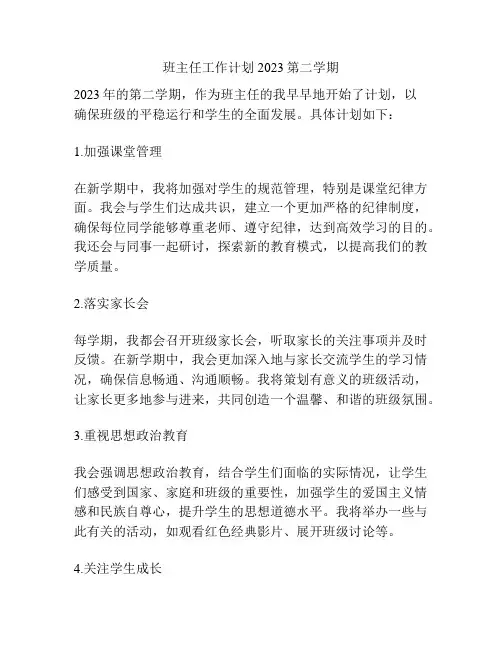 班主任工作计划2023第二学期

2023年的第二学期，作为班主任的我早早地开始了计划，以确保班级的平稳运行和学生的全面发展。具体计划如下：

1.加强课堂管理

在新学期中，我将加强对学生的规范管理，特别是课堂纪律方面。我会与学生们达成共识，建立一个更加严格的纪律制度，确保每位同学能够尊重老师、遵守纪律，达到高效学习的目的。我还会与同事一起研讨，探索新的教育模式，以提高我们的教学质量。

2.落实家长会

每学期，我都会召开班级家长会，听取家长的关注事项并及时反馈。在新学期中，我会更加深入地与家长交流学生的学习情况，确保信息畅通、沟通顺畅。我将策划有意义的班级活动，让家长更多地参与进来，共同创造一个温馨、和谐的班级氛围。

3.重视思想政治教育

我会强调思想政治教育，结合学生们面临的实际情况，让学生们感受到国家、家庭和班级的重要性，加强学生的爱国主义情感和民族自尊心，提升学生的思想道德水平。我将举办一些与此有关的活动，如观看红色经典影片、展开班级讨论等。

4.关注学生成长